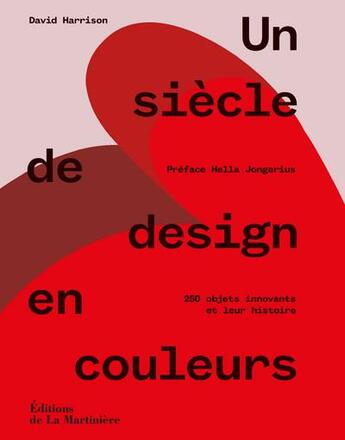 David Harrison

Un siècle de design en couleurs

Préface Hella Jongerius

250 objets innovants et leur histoire

Éditions de La Martinière